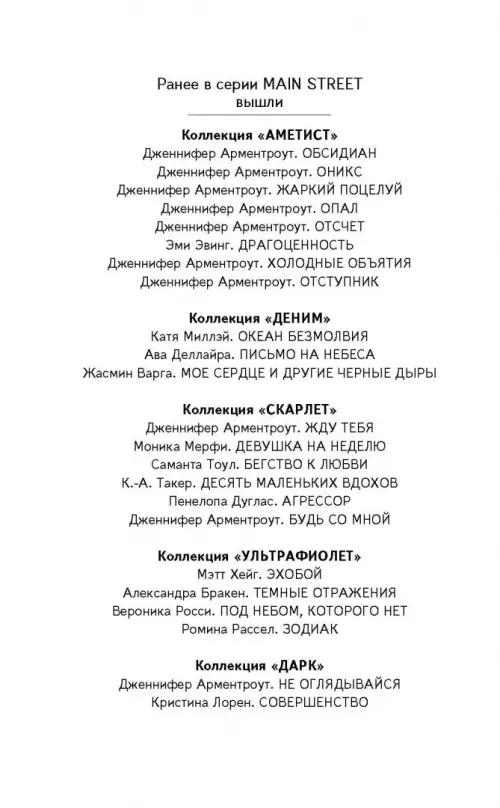 Ранее в серии MAIN STREET
вышли

Коллекция «АМЕТИСТ»
Дженнифер Арментроут. ОБСИДИАН
Дженнифер Арментроут. ОНИКС
Дженнифер Арментроут. ЖАРКИЙ ПОЦЕЛУЙ
Дженнифер Арментроут. ОПАЛ
Дженнифер Арментроут. ОТСЧЕТ
Эми Эвинг. ДРАГОЦЕННОСТЬ
Дженнифер Арментроут. ХОЛОДНЫЕ ОБЪЯТИЯ
Дженнифер Арментроут. ОТСТУПНИК

Коллекция «ДЕНИМ»
Катя Миллэй. ОКЕАН БЕЗМОЛВИЯ
Ава Деллайра. ПИСЬМО НА НЕБЕСА
Жасмин Варга. МОЕ СЕРДЦЕ И ДРУГИЕ ЧЕРНЫЕ ДЫРЫ

Коллекция «СКАРЛЕТ»
Дженнифер Арментроут. ЖДУ ТЕБЯ
Моника Мерфи. ДЕВУШКА НА НЕДЕЛЮ
Саманта Тоул. БЕГСТВО К ЛЮБВИ
К.-А. Такер. ДЕСЯТЬ МАЛЕНЬКИХ ВДОХОВ
Пенелопа Дуглас. АГРЕССОР
Дженнифер Арментроут. БУДЬ СО МНОЙ

Коллекция «УЛЬТРАФИОЛЕТ»
Мэтт Хейг. ЭХОБОЙ
Александра Бракен. ТЕМНЫЕ ОТРАЖЕНИЯ
Вероника Росси. ПОД НЕБОМ, КОТОРОГО НЕТ
Ромина Рассел. ЗОДИАК

Коллекция «ДАРК»
Дженнифер Арментроут. НЕ ОГЛЯДЫВАЙСЯ
Кристина Лорен. СОВЕРШЕНСТВО